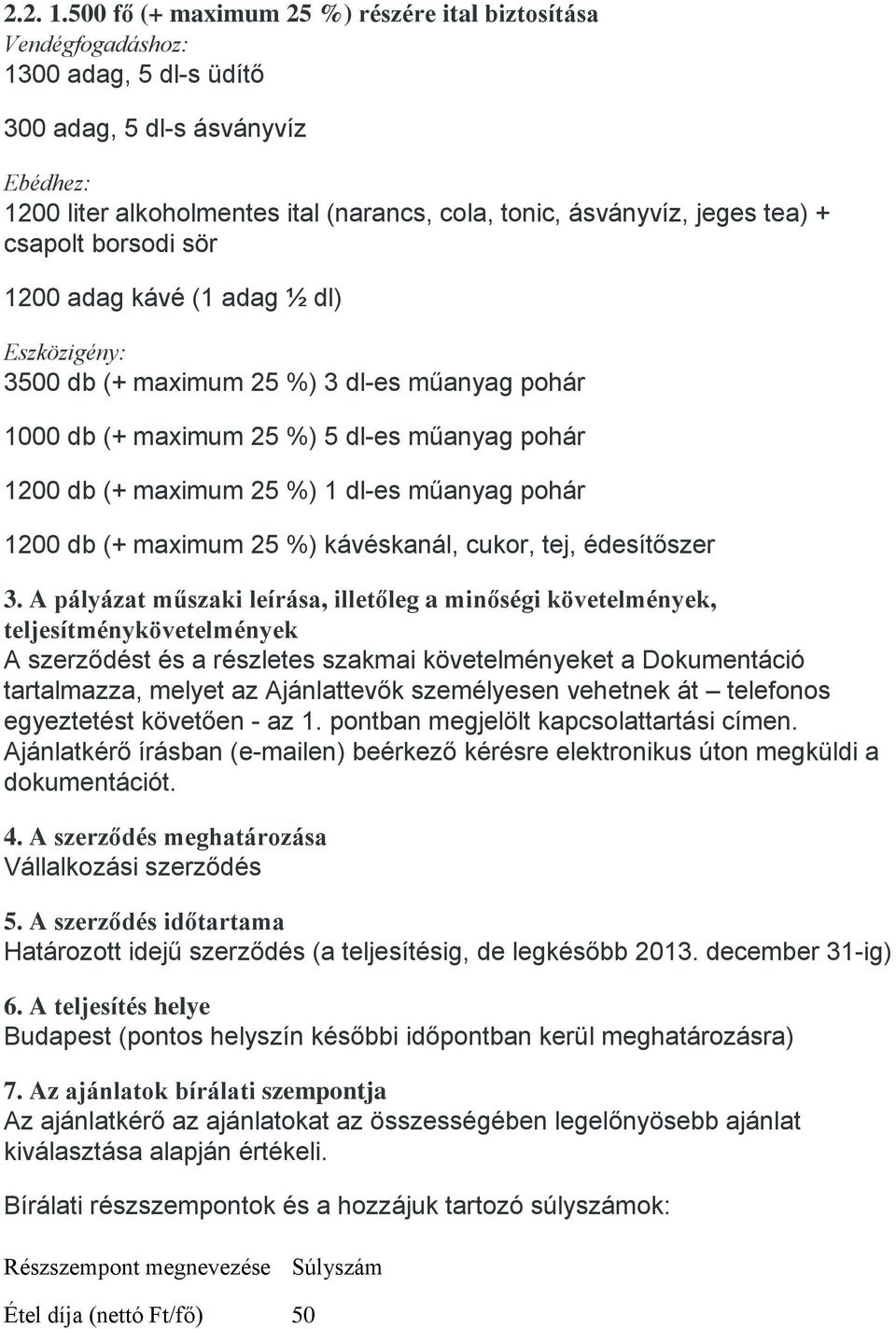 2.2. 1.500 fő (+ maximum 25 %) részére ital biztosítása
Vendégfogadáshoz:
1300 adag, 5 dl-s üdítő

300 adag, 5 dl-s ásványvíz

Ebédhez:
1200 liter alkoholmentes ital (narancs, cola, tonic, ásványvíz, jeges tea) + csapolt borsodi sör

1200 adag kávé (1 adag ½ dl)

Eszközigény:
3500 db (+ maximum 25 %) 3 dl-es műanyag pohár

1000 db (+ maximum 25 %) 5 dl-es műanyag pohár

1200 db (+ maximum 25 %) 1 dl-es műanyag pohár

1200 db (+ maximum 25 %) kávéskanál, cukor, tej, édesítőszer

3. A pályázat műszaki leírása, illetőleg a minőségi követelmények, teljesítménykövetelmények
A szerződést és a részletes szakmai követelményeket a Dokumentáció tartalmazza, melyet az Ajánlattevők személyesen vehetnek át – telefonos egyeztetést követően - az 1. pontban megjelölt kapcsolattartási címen. Ajánlatkérő írásban (e-mailen) beérkező kérésre elektronikus úton megküldi a dokumentációt.

4. A szerződés meghatározása
Vállalkozási szerződés

5. A szerződés időtartama
Határozott idejű szerződés (a teljesítésig, de legkésőbb 2013. december 31-ig)

6. A teljesítés helye
Budapest (pontos helyszín későbbi időpontban kerül meghatározásra)

7. Az ajánlatok bírálati szempontja
Az ajánlatkérő az ajánlatokat az összességében legelőnyösebb ajánlat kiválasztása alapján értékeli.

Bírálati részszempontok és a hozzájuk tartozó súlyszámok:

| Részszempont megnevezése | Súlyszám |
|---|---|
| Étel díja (nettó Ft/fő) | 50 |